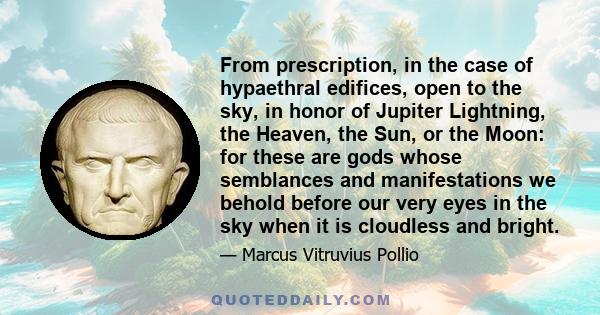 From prescription, in the case of hypaethral edifices, open to the sky, in honor of Jupiter Lightning, the Heaven, the Sun, or the Moon: for these are gods whose semblances and manifestations we behold before our very eyes in the sky when it is cloudless and bright.

— Marcus Vitruvius Pollio

QUOTEDDAILY.COM